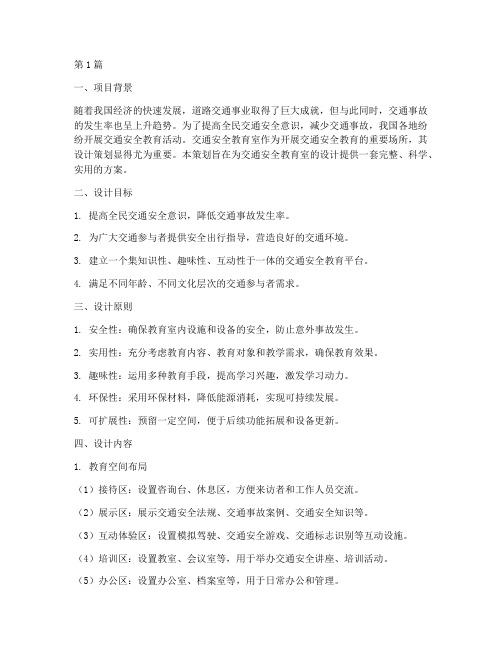 第1篇

一、项目背景

随着我国经济的快速发展，道路交通事业取得了巨大成就，但与此同时，交通事故的发生率也呈上升趋势。为了提高全民交通安全意识，减少交通事故，我国各地纷纷开展交通安全教育活动。交通安全教育室作为开展交通安全教育的重要场所，其设计策划显得尤为重要。本策划旨在为交通安全教育室的设计提供一套完整、科学、实用的方案。

二、设计目标

1. 提高全民交通安全意识，降低交通事故发生率。

2. 为广大交通参与者提供安全出行指导，营造良好的交通环境。

3. 建立一个集知识性、趣味性、互动性于一体的交通安全教育平台。

4. 满足不同年龄、不同文化层次的交通参与者需求。

三、设计原则

1. 安全性：确保教育室内设施和设备的安全，防止意外事故发生。

2. 实用性：充分考虑教育内容、教育对象和教学需求，确保教育效果。

3. 趣味性：运用多种教育手段，提高学习兴趣，激发学习动力。

4. 环保性：采用环保材料，降低能源消耗，实现可持续发展。

5. 可扩展性：预留一定空间，便于后续功能拓展和设备更新。

四、设计内容

1. 教育空间布局

（1）接待区：设置咨询台、休息区，方便来访者和工作人员交流。

（2）展示区：展示交通安全法规、交通事故案例、交通安全知识等。

（3）互动体验区：设置模拟驾驶、交通安全游戏、交通标志识别等互动设施。

（4）培训区：设置教室、会议室等，用于举办交通安全讲座、培训活动。

（5）办公区：设置办公室、档案室等，用于日常办公和管理。